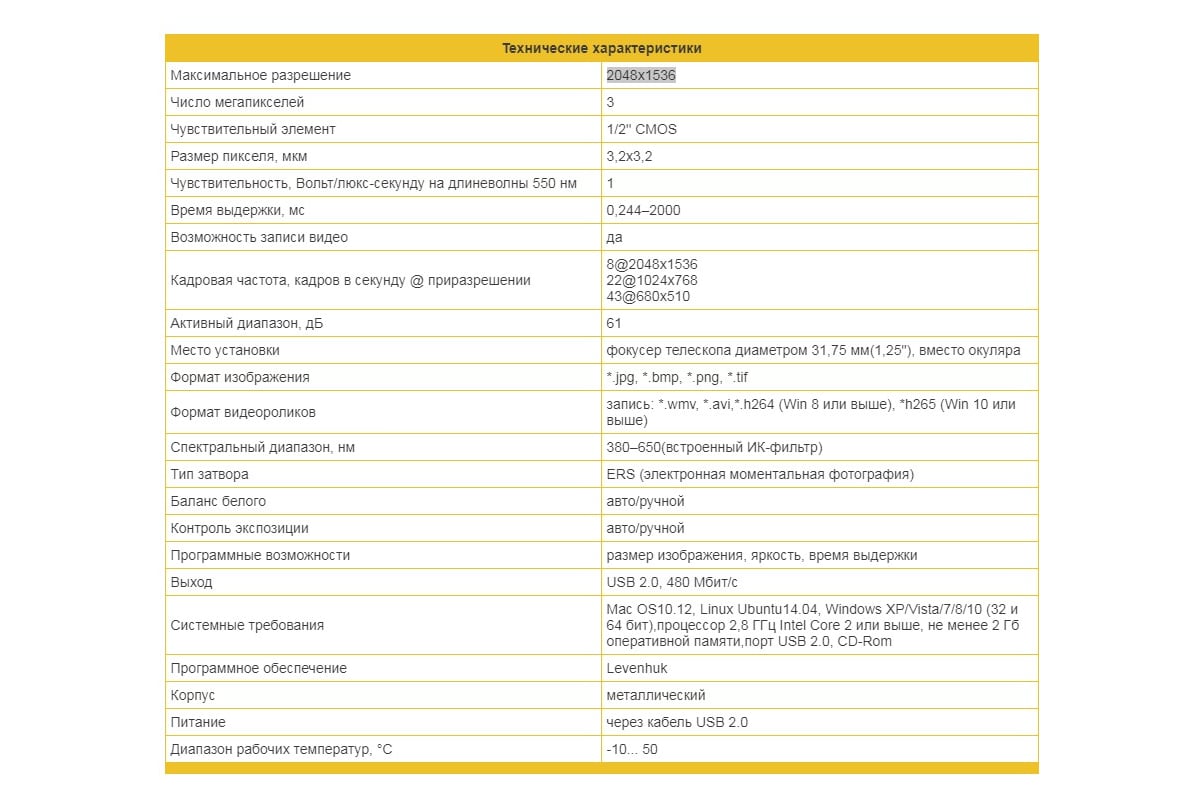 | Технические характеристики | |
|---|---|
| Максимальное разрешение | 2048x1536 |
| Число мегапикселей | 3 |
| Чувствительный элемент | 1/2'' CMOS |
| Размер пикселя, мкм | 3,2x3,2 |
| Чувствительность, Вольт/люкс-секунду на длиневолны 550 нм | 1 |
| Время выдержки, мс | 0,244–2000 |
| Возможность записи видео | да |
| Кадровая частота, кадров в секунду @ приразрешении | 8@2048x1536 22@1024x768 43@680x510 |
| Активный диапазон, дБ | 61 |
| Место установки | фокусер телескопа диаметром 31,75 мм(1,25''), вместо окуляра |
| Формат изображения | *.jpg, *.bmp, *.png, *.tif |
| Формат видеороликов | запись: *.wmv, *.avi,*.h264 (Win 8 или выше), *h265 (Win 10 или выше) |
| Спектральный диапазон, нм | 380–650(встроенный ИК-фильтр) |
| Тип затвора | ERS (электронная моментальная фотография) |
| Баланс белого | авто/ручной |
| Контроль экспозиции | авто/ручной |
| Программные возможности | размер изображения, яркость, время выдержки |
| Выход | USB 2.0, 480 Мбит/с |
| Системные требования | Mac OS10.12, Linux Ubuntu14.04, Windows XP/Vista/7/8/10 (32 и 64 бит),процессор 2,8 ГГц Intel Core 2 или выше, не менее 2 Гб оперативной памяти,порт USB 2.0, CD-Rom |
| Программное обеспечение | Levenhuk |
| Корпус | металлический |
| Питание | через кабель USB 2.0 |
| Диапазон рабочих температур, °C | -10... 50 |